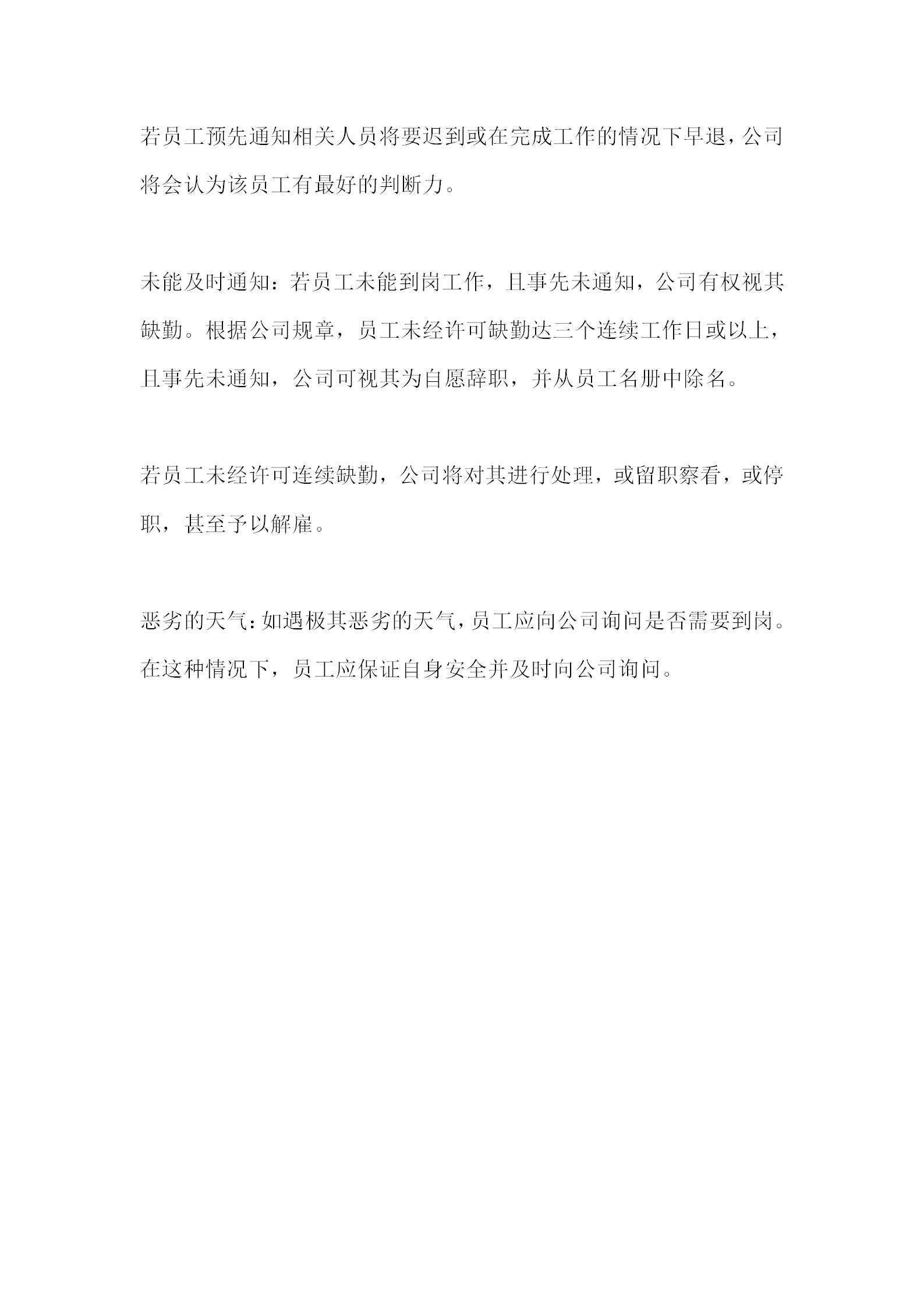 若员工预先通知相关人员将要迟到或在完成工作的情况下早退，公司将会认为该员工有最好的判断力。

未能及时通知：若员工未能到岗工作，且事先未通知，公司有权视其缺勤。根据公司规章，员工未经许可缺勤达三个连续工作日或以上，且事先未通知，公司可视其为自愿辞职，并从员工名册中除名。

若员工未经许可连续缺勤，公司将对其进行处理，或留职察看，或停职，甚至予以解雇。

恶劣的天气：如遇极其恶劣的天气，员工应向公司询问是否需要到岗。在这种情况下，员工应保证自身安全并及时向公司询问。